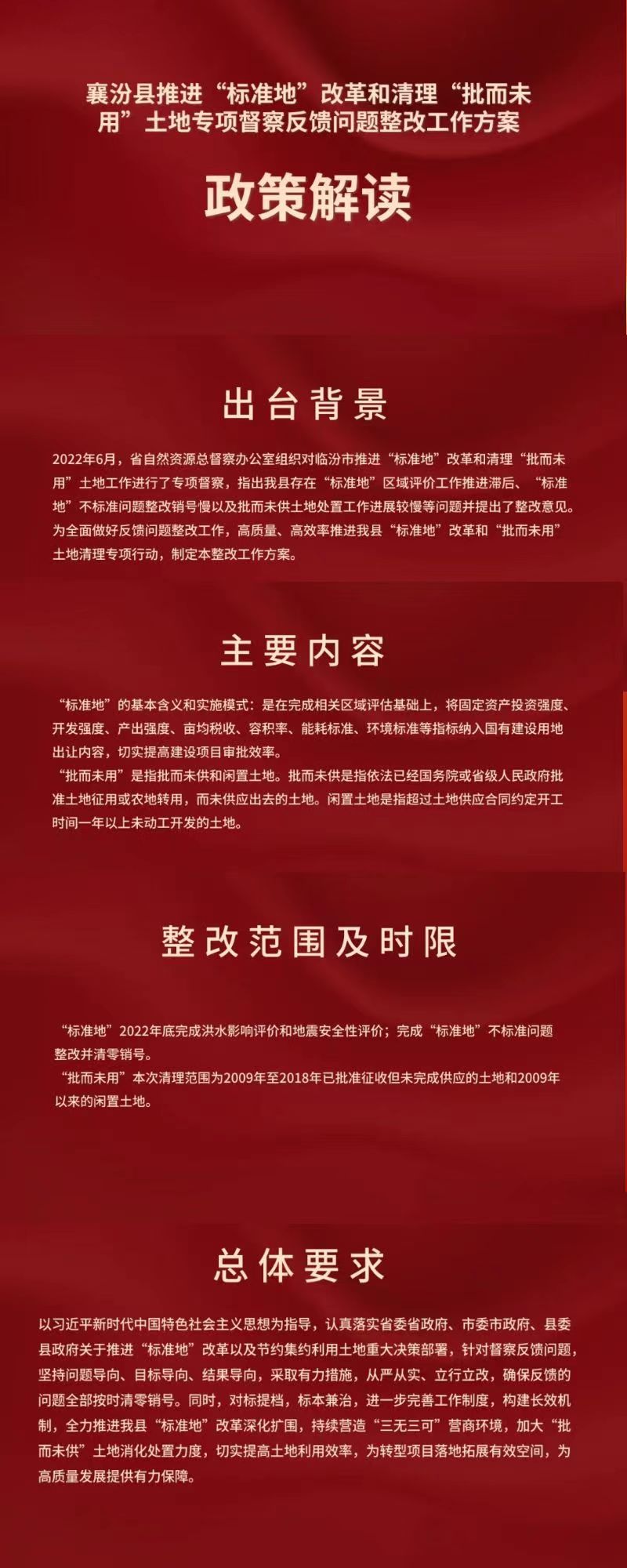 襄汾县推进“标准地”改革和清理“批而未用”土地专项督察反馈问题整改工作方案

政策解读

出台背景

2022年6月，省自然资源总督察办公室组织对临汾市推进“标准地”改革和清理“批而未用”土地工作进行了专项督察，指出我县存在“标准地”区域评价工作推进滞后、“标准地”不标准问题整改销号慢以及批而未供土地处置工作进展较慢等问题并提出了整改意见。为全面做好反馈问题整改工作，高质量、高效率推进我县“标准地”改革和“批而未用”土地清理专项行动，制定本整改工作方案。

主要内容

“标准地”的基本含义和实施模式：是在完成相关区域评估基础上，将固定资产投资强度、开发强度、产出强度、亩均税收、容积率、能耗标准、环境标准等指标纳入国有建设用地出让内容，切实提高建设项目审批效率。
“批而未用”是指批而未供和闲置土地。批而未供是指依法已经国务院或省级人民政府批准土地征用或农地转用，而未供应出去的土地。闲置土地是指超过土地供应合同约定开工时间一年以上未动工开发的土地。

整改范围及时限

“标准地”2022年底完成洪水影响评价和地震安全性评价；完成“标准地”不标准问题整改并清零销号。
“批而未用”本次清理范围为2009年至2018年已批准征收但未完成供应的土地和2009年以来的闲置土地。

总体要求

以习近平新时代中国特色社会主义思想为指导，认真落实省委省政府、市委市政府、县委县政府关于推进“标准地”改革以及节约集约利用土地重大决策部署，针对督察反馈问题，坚持问题导向、目标导向、结果导向，采取有力措施，从严从实、立行立改，确保反馈的问题全部按时清零销号。同时，对标提档，标本兼治，进一步完善工作制度，构建长效机制，全力推进我县“标准地”改革深化扩围，持续营造“三无三可”营商环境，加大“批而未供”土地消化处置力度，切实提高土地利用效率，为转型项目落地拓展有效空间，为高质量发展提供有力保障。